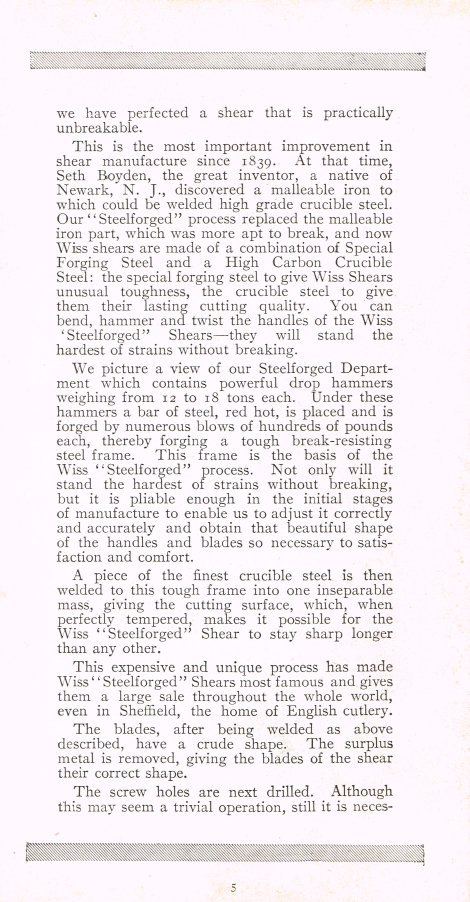 we have perfected a shear that is practically unbreakable.

This is the most important improvement in shear manufacture since 1839. At that time, Seth Boyden, the great inventor, a native of Newark, N. J., discovered a malleable iron to which could be welded high grade crucible steel. Our "Steelforged" process replaced the malleable iron part, which was more apt to break, and now Wiss shears are made of a combination of Special Forging Steel and a High Carbon Crucible Steel: the special forging steel to give Wiss Shears unusual toughness, the crucible steel to give them their lasting cutting quality. You can bend, hammer and twist the handles of the Wiss 'Steelforged" Shears—they will stand the hardest of strains without breaking.

We picture a view of our Steelforged Department which contains powerful drop hammers weighing from 12 to 18 tons each. Under these hammers a bar of steel, red hot, is placed and is forged by numerous blows of hundreds of pounds each, thereby forging a tough break-resisting steel frame. This frame is the basis of the Wiss "Steelforged" process. Not only will it stand the hardest of strains without breaking, but it is pliable enough in the initial stages of manufacture to enable us to adjust it correctly and accurately and obtain that beautiful shape of the handles and blades so necessary to satisfaction and comfort.

A piece of the finest crucible steel is then welded to this tough frame into one inseparable mass, giving the cutting surface, which, when perfectly tempered, makes it possible for the Wiss "Steelforged" Shear to stay sharp longer than any other.

This expensive and unique process has made Wiss "Steelforged" Shears most famous and gives them a large sale throughout the whole world, even in Sheffield, the home of English cutlery.

The blades, after being welded as above described, have a crude shape. The surplus metal is removed, giving the blades of the shear their correct shape.

The screw holes are next drilled. Although this may seem a trivial operation, still it is neces-

5